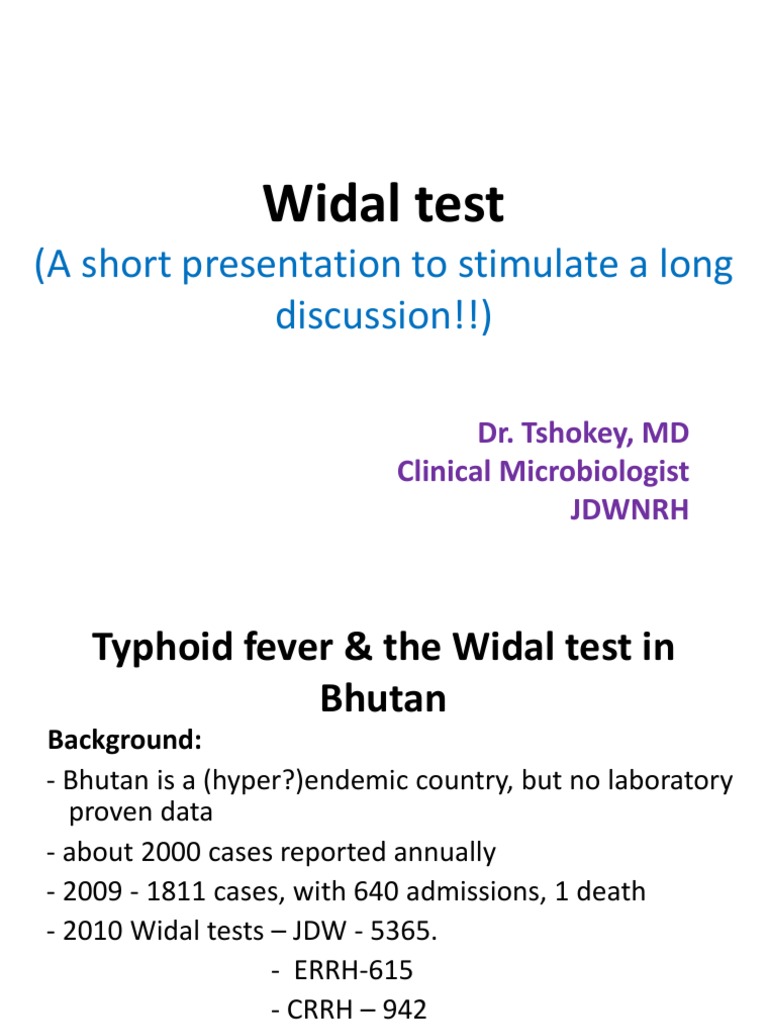 Widal test

(A short presentation to stimulate a long discussion!!)

Dr. Tshokey, MD
Clinical Microbiologist
JDWNRH

Typhoid fever & the Widal test in Bhutan

Background:

- Bhutan is a (hyper?)endemic country, but no laboratory proven data
- about 2000 cases reported annually
- 2009 - 1811 cases, with 640 admissions, 1 death
- 2010 Widal tests – JDW - 5365.
- ERRH-615
- CRRH – 942